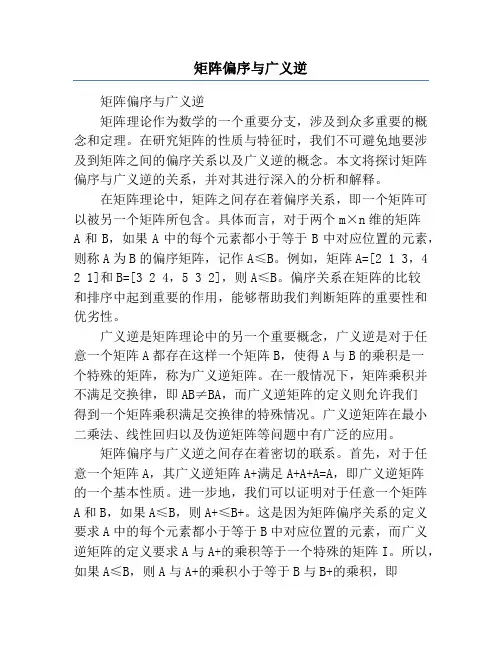 矩阵偏序与广义逆

矩阵偏序与广义逆

矩阵理论作为数学的一个重要分支，涉及到众多重要的概念和定理。在研究矩阵的性质与特征时，我们不可避免地要涉及到矩阵之间的偏序关系以及广义逆的概念。本文将探讨矩阵偏序与广义逆的关系，并对其进行深入的分析和解释。

在矩阵理论中，矩阵之间存在着偏序关系，即一个矩阵可以被另一个矩阵所包含。具体而言，对于两个 m×n 维的矩阵 A 和 B，如果 A 中的每个元素都小于等于 B 中对应位置的元素，则称 A 为 B 的偏序矩阵，记作 A≤B。例如，矩阵 A=[2 1 3，4 2 1]和 B=[3 2 4，5 3 2]，则 A≤B。偏序关系在矩阵的比较和排序中起到重要的作用，能够帮助我们判断矩阵的重要性和优劣性。

广义逆是矩阵理论中的另一个重要概念，广义逆是对于任意一个矩阵 A 都存在这样一个矩阵 B，使得 A 与 B 的乘积是一个特殊的矩阵，称为广义逆矩阵。在一般情况下，矩阵乘积并不满足交换律，即 AB≠BA，而广义逆矩阵的定义则允许我们得到一个矩阵乘积满足交换律的特殊情况。广义逆矩阵在最小二乘法、线性回归以及伪逆矩阵等问题中有广泛的应用。

矩阵偏序与广义逆之间存在着密切的联系。首先，对于任意一个矩阵 A，其广义逆矩阵 A+满足 A+A+A=A，即广义逆矩阵的一个基本性质。进一步地，我们可以证明对于任意一个矩阵 A 和 B，如果 A≤B，则 A+≤B+。这是因为矩阵偏序关系的定义要求 A 中的每个元素都小于等于 B 中对应位置的元素，而广义逆矩阵的定义要求 A 与 A+的乘积等于一个特殊的矩阵 I。所以，如果 A≤B，则 A 与 A+的乘积小于等于 B 与 B+的乘积，即